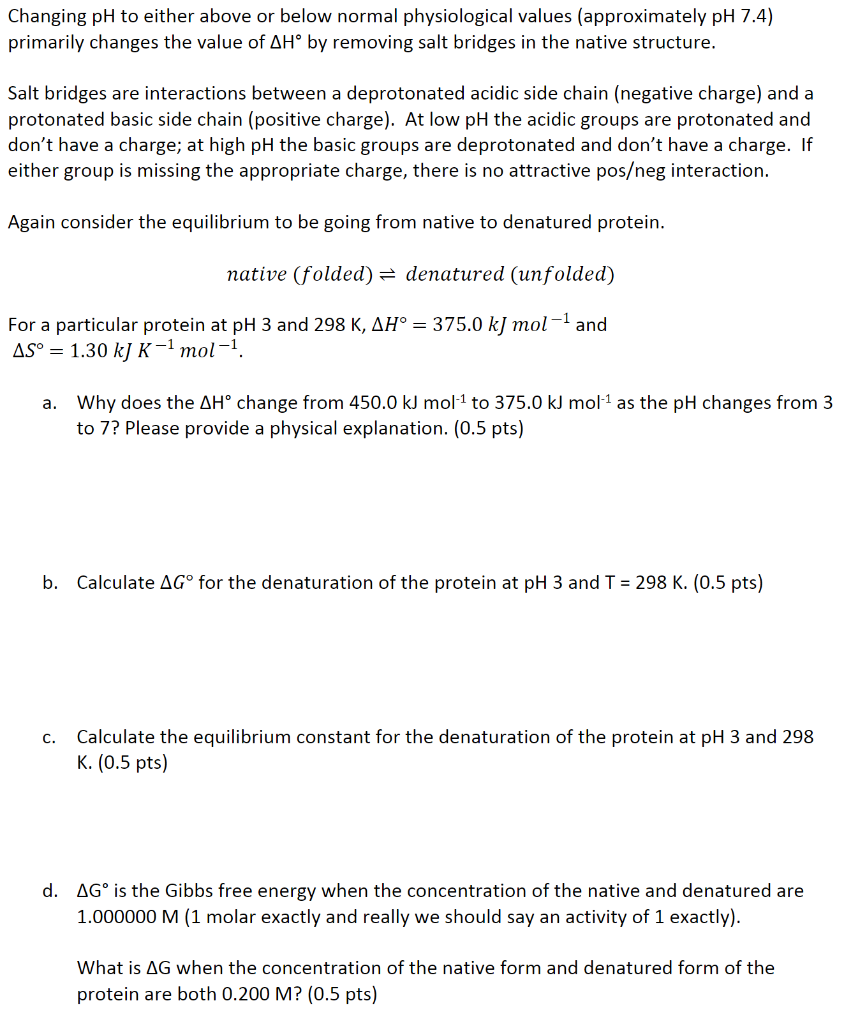 Changing pH to either above or below normal physiological values (approximately pH 7.4) primarily changes the value of ΔH° by removing salt bridges in the native structure.

Salt bridges are interactions between a deprotonated acidic side chain (negative charge) and a protonated basic side chain (positive charge). At low pH the acidic groups are protonated and don't have a charge; at high pH the basic groups are deprotonated and don't have a charge. If either group is missing the appropriate charge, there is no attractive pos/neg interaction.

Again consider the equilibrium to be going from native to denatured protein.

$native\ (folded) \rightleftharpoons denatured\ (unfolded)$

For a particular protein at pH 3 and 298 K, $\Delta H° = 375.0\ kJ\ mol^{-1}$ and $\Delta S° = 1.30\ kJ\ K^{-1}\ mol^{-1}$.

a. Why does the ΔH° change from 450.0 kJ mol$^{-1}$ to 375.0 kJ mol$^{-1}$ as the pH changes from 3 to 7? Please provide a physical explanation. (0.5 pts)

b. Calculate $\Delta G°$ for the denaturation of the protein at pH 3 and T = 298 K. (0.5 pts)

c. Calculate the equilibrium constant for the denaturation of the protein at pH 3 and 298 K. (0.5 pts)

d. ΔG° is the Gibbs free energy when the concentration of the native and denatured are 1.000000 M (1 molar exactly and really we should say an activity of 1 exactly).

What is ΔG when the concentration of the native form and denatured form of the protein are both 0.200 M? (0.5 pts)